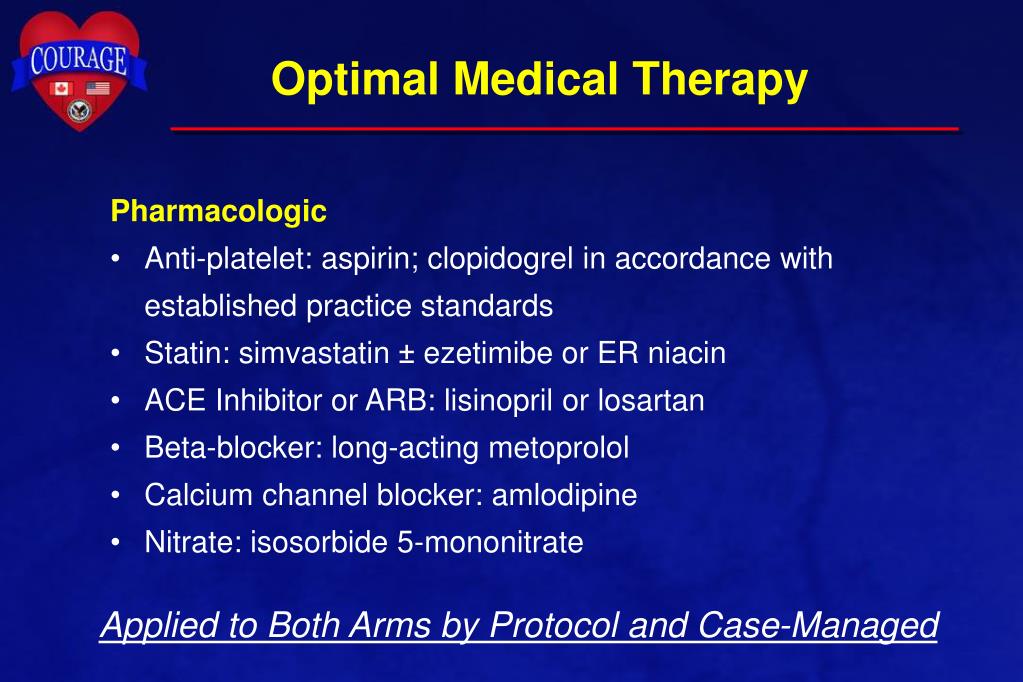 COURAGE

Optimal Medical Therapy

Pharmacologic
• Anti-platelet: aspirin; clopidogrel in accordance with established practice standards
• Statin: simvastatin ± ezetimibe or ER niacin
• ACE Inhibitor or ARB: lisinopril or losartan
• Beta-blocker: long-acting metoprolol
• Calcium channel blocker: amlodipine
• Nitrate: isosorbide 5-mononitrate

Applied to Both Arms by Protocol and Case-Managed